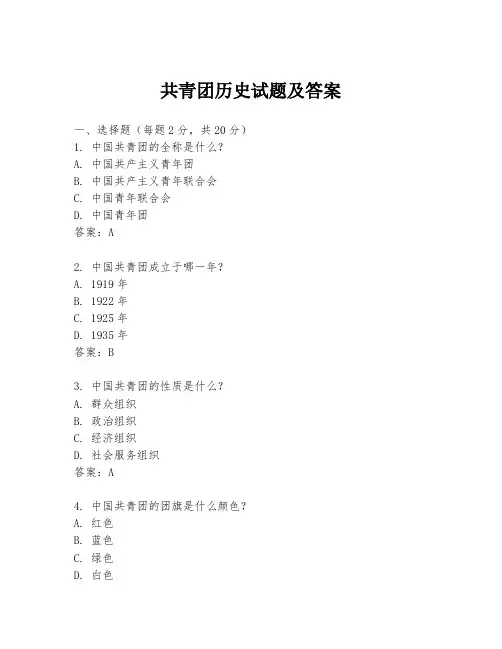 共青团历史试题及答案

一、选择题（每题 2 分，共 20 分）
1. 中国共青团的全称是什么？
A. 中国共产主义青年团
B. 中国共产主义青年联合会
C. 中国青年联合会
D. 中国青年团
答案：A

2. 中国共青团成立于哪一年？
A. 1919 年
B. 1922 年
C. 1925 年
D. 1935 年
答案：B

3. 中国共青团的性质是什么？
A. 群众组织
B. 政治组织
C. 经济组织
D. 社会服务组织
答案：A

4. 中国共青团的团旗是什么颜色？
A. 红色
B. 蓝色
C. 绿色
D. 白色